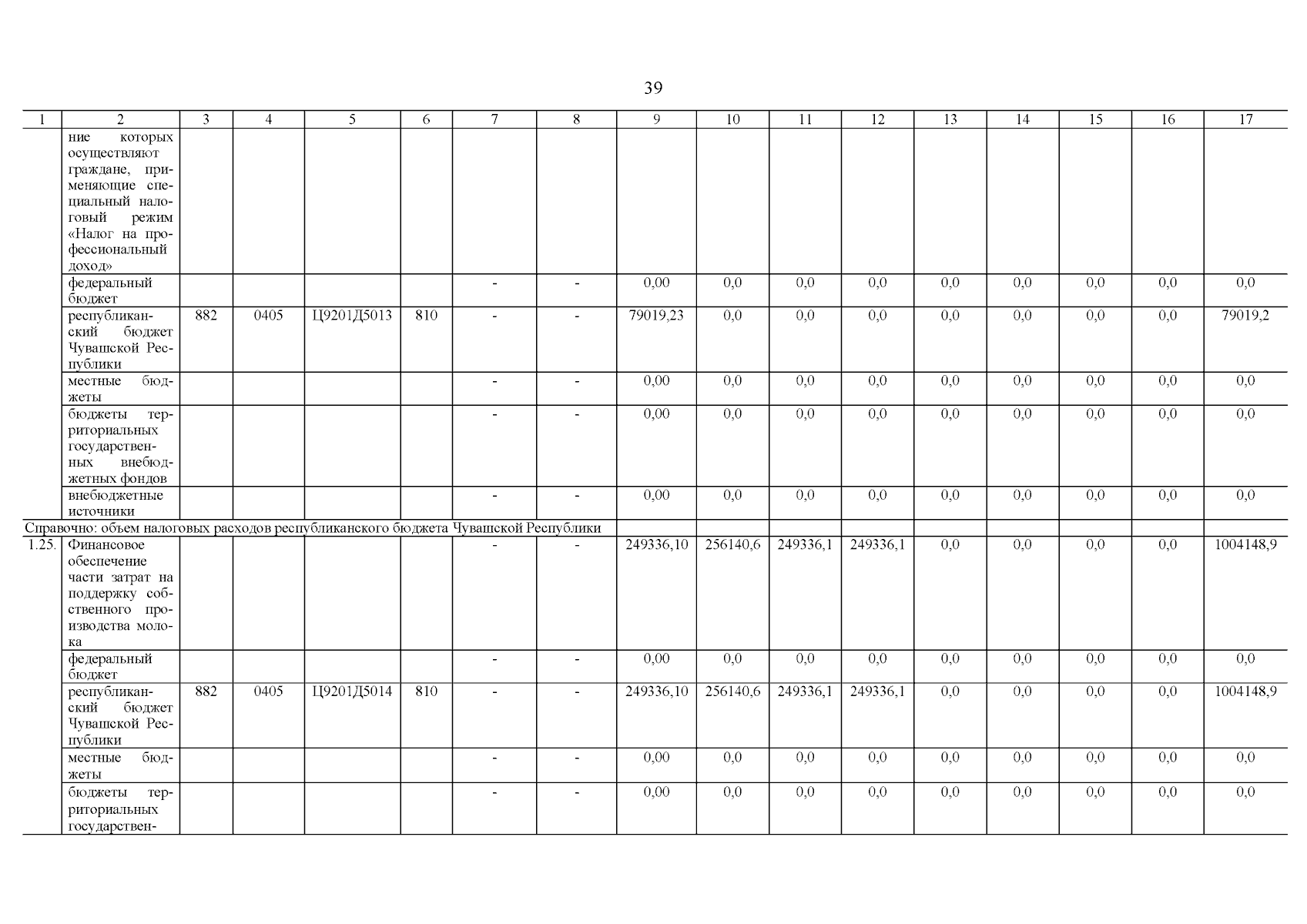 39

| 1 | 2 | 3 | 4 | 5 | 6 | 7 | 8 | 9 | 10 | 11 | 12 | 13 | 14 | 15 | 16 | 17 |
|---|---|---|---|---|---|---|---|---|---|---|---|---|---|---|---|---|
| | ние которых осуществляют граждане, применяющие специальный налоговый режим «Налог на профессиональный доход» | | | | | | | | | | | | | | | |
| | федеральный бюджет | | | | | - | - | 0,00 | 0,0 | 0,0 | 0,0 | 0,0 | 0,0 | 0,0 | 0,0 | 0,0 |
| | республиканский бюджет Чувашской Республики | 882 | 0405 | Ц9201Д5013 | 810 | - | - | 79019,23 | 0,0 | 0,0 | 0,0 | 0,0 | 0,0 | 0,0 | 0,0 | 79019,2 |
| | местные бюджеты | | | | | - | - | 0,00 | 0,0 | 0,0 | 0,0 | 0,0 | 0,0 | 0,0 | 0,0 | 0,0 |
| | бюджеты территориальных государственных внебюджетных фондов | | | | | - | - | 0,00 | 0,0 | 0,0 | 0,0 | 0,0 | 0,0 | 0,0 | 0,0 | 0,0 |
| | внебюджетные источники | | | | | - | - | 0,00 | 0,0 | 0,0 | 0,0 | 0,0 | 0,0 | 0,0 | 0,0 | 0,0 |
| Справочно: объем налоговых расходов республиканского бюджета Чувашской Республики | | | | | | | | | | | | | | | | |
| 1.25. | Финансовое обеспечение части затрат на поддержку собственного производства молока | | | | | - | - | 249336,10 | 256140,6 | 249336,1 | 249336,1 | 0,0 | 0,0 | 0,0 | 0,0 | 1004148,9 |
| | федеральный бюджет | | | | | - | - | 0,00 | 0,0 | 0,0 | 0,0 | 0,0 | 0,0 | 0,0 | 0,0 | 0,0 |
| | республиканский бюджет Чувашской Республики | 882 | 0405 | Ц9201Д5014 | 810 | - | - | 249336,10 | 256140,6 | 249336,1 | 249336,1 | 0,0 | 0,0 | 0,0 | 0,0 | 1004148,9 |
| | местные бюджеты | | | | | - | - | 0,00 | 0,0 | 0,0 | 0,0 | 0,0 | 0,0 | 0,0 | 0,0 | 0,0 |
| | бюджеты территориальных государствен- | | | | | - | - | 0,00 | 0,0 | 0,0 | 0,0 | 0,0 | 0,0 | 0,0 | 0,0 | 0,0 |